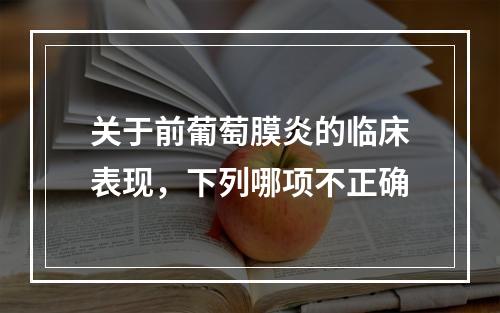 关于前葡萄膜炎的临床表现，下列哪项不正确